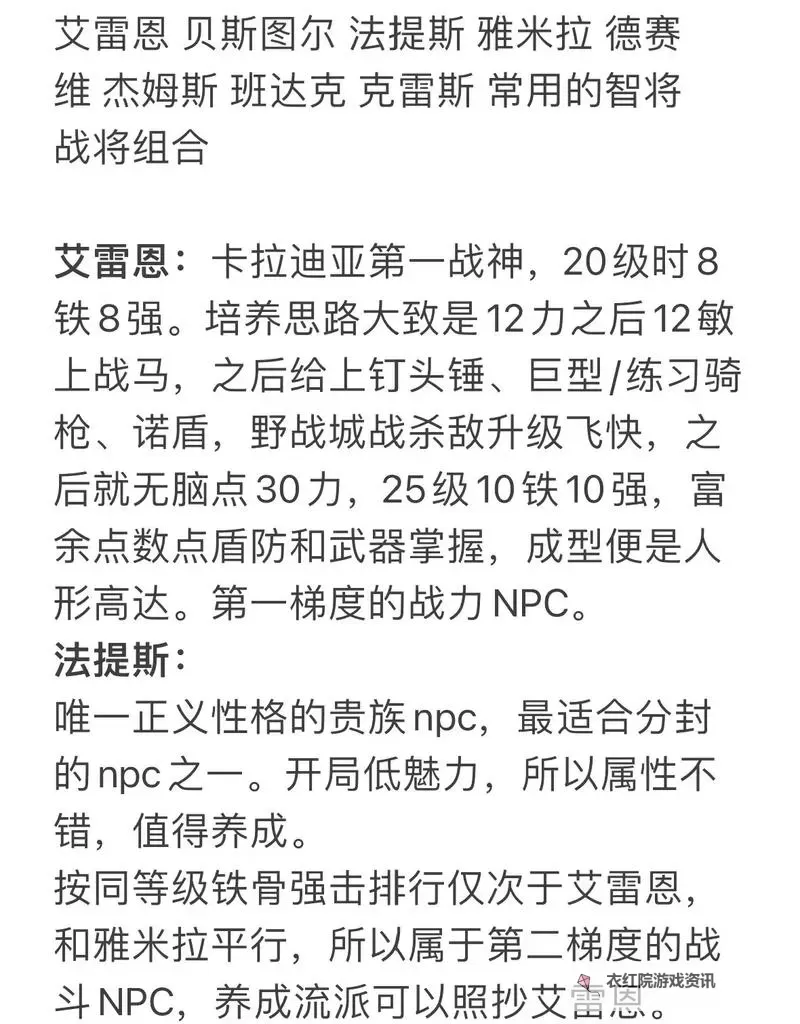 艾雷恩 贝斯图尔 法提斯 雅米拉 德赛维 杰姆斯 班达克 克雷斯 常用的智将战将组合

艾雷恩：卡拉迪亚第一战神，20级时8铁8强。培养思路大致是12力之后12敏上战马，之后给上钉头锤、巨型/练习骑枪、诺盾，野战城战杀敌升级飞快，之后就无脑点30力，25级10铁10强，富余点数点盾防和武器掌握，成型便是人形高达。第一梯度的战力NPC。

法提斯：
唯一正义性格的贵族npc，最适合分封的npc之一。开局低魅力，所以属性不错，值得养成。
按同等级铁骨强击排行仅次于艾雷恩，和雅米拉平行，所以属于第二梯度的战斗NPC，养成流派可以照抄艾雷恩。

衣红院游戏资讯